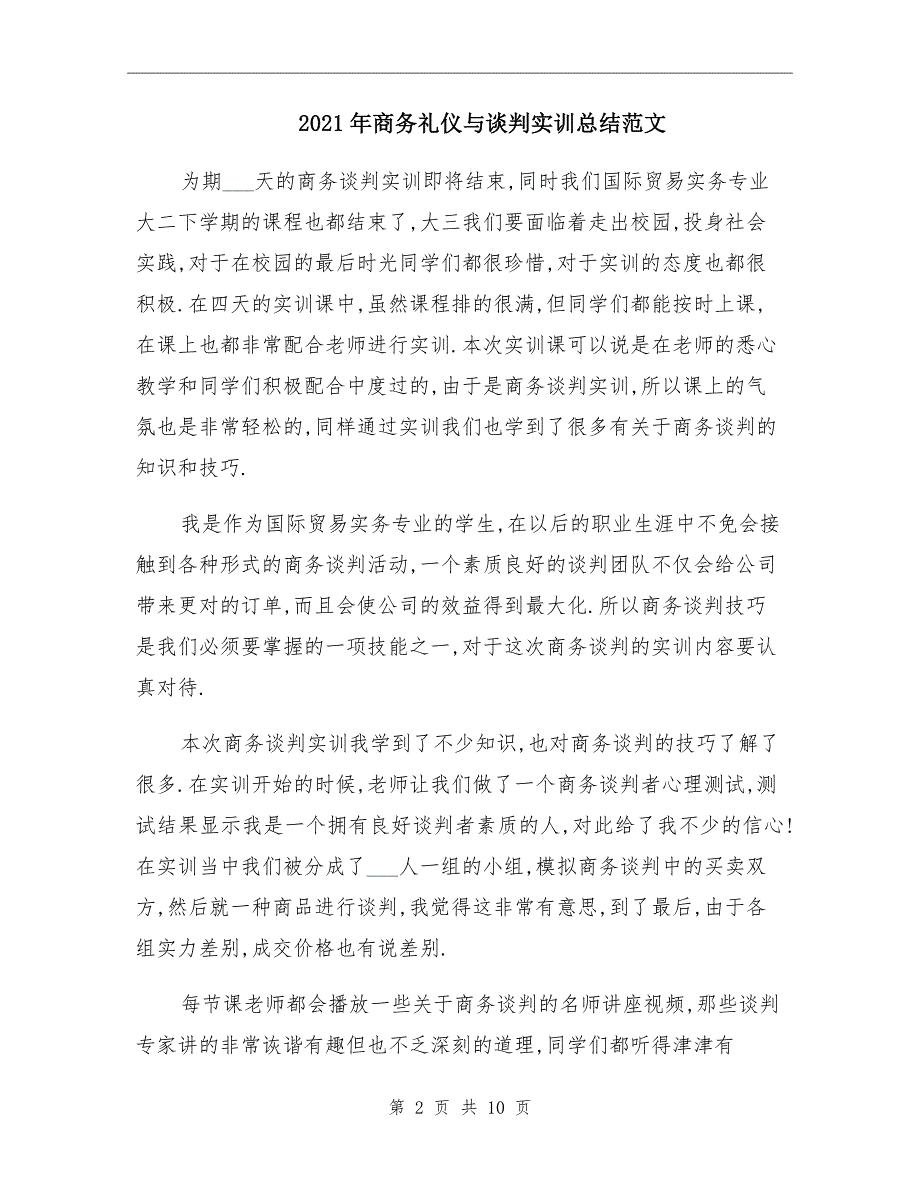 2021年商务礼仪与谈判实训总结范文

为期___天的商务谈判实训即将结束,同时我们国际贸易实务专业大二下学期的课程也都结束了,大三我们要面临着走出校园,投身社会实践,对于在校园的最后时光同学们都很珍惜,对于实训的态度也都很积极.在四天的实训课中,虽然课程排的很满,但同学们都能按时上课,在课上也都非常配合老师进行实训.本次实训课可以说是在老师的悉心教学和同学们积极配合中度过的,由于是商务谈判实训,所以课上的气氛也是非常轻松的,同样通过实训我们也学到了很多有关于商务谈判的知识和技巧.

我是作为国际贸易实务专业的学生,在以后的职业生涯中不免会接触到各种形式的商务谈判活动,一个素质良好的谈判团队不仅会给公司带来更对的订单,而且会使公司的效益得到最大化.所以商务谈判技巧是我们必须要掌握的一项技能之一,对于这次商务谈判的实训内容要认真对待.

本次商务谈判实训我学到了不少知识,也对商务谈判的技巧了解了很多.在实训开始的时候,老师让我们做了一个商务谈判者心理测试,测试结果显示我是一个拥有良好谈判者素质的人,对此给了我不少的信心!在实训当中我们被分成了___人一组的小组,模拟商务谈判中的买卖双方,然后就一种商品进行谈判,我觉得这非常有意思,到了最后,由于各组实力差别,成交价格也有说差别.

每节课老师都会播放一些关于商务谈判的名师讲座视频,那些谈判专家讲的非常诙谐有趣但也不乏深刻的道理,同学们都听得津津有

第 2 页 共 10 页